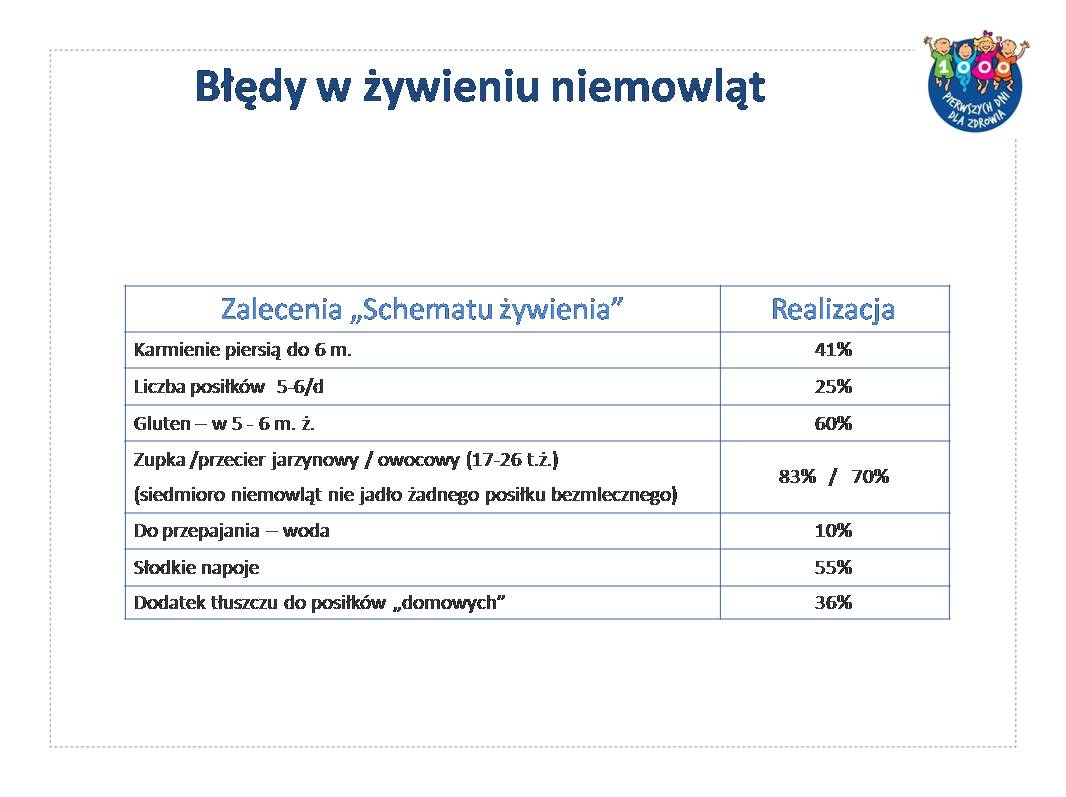 Błędy w żywieniu niemowląt

1000 PIERWSZYCH DNI DLA ZDROWIA

| Zalecenia „Schematu żywienia” | Realizacja |
|---|---|
| Karmienie piersią do 6 m. | 41% |
| Liczba posiłków 5-6/d | 25% |
| Gluten – w 5 - 6 m. ż. | 60% |
| Zupka /przecier jarzynowy / owocowy (17-26 t.ż.) (siedmioro niemowląt nie jadło żadnego posiłku bezmlecznego) | 83% / 70% |
| Do przepajania – woda | 10% |
| Słodkie napoje | 55% |
| Dodatek tłuszczu do posiłków „domowych” | 36% |